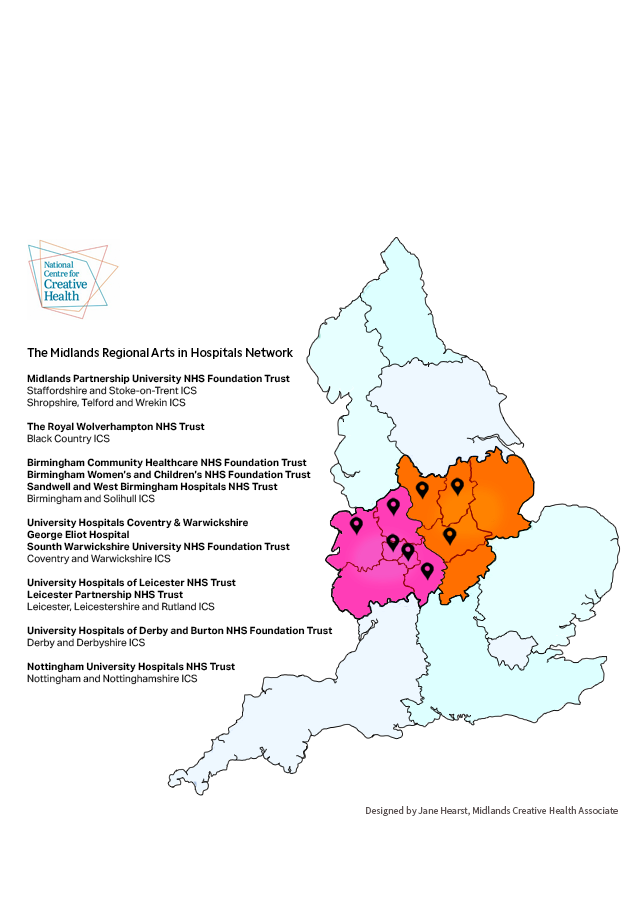 National Centre for Creative Health

The Midlands Regional Arts in Hospitals Network

Midlands Partnership University NHS Foundation Trust
Staffordshire and Stoke-on-Trent ICS
Shropshire, Telford and Wrekin ICS

The Royal Wolverhampton NHS Trust
Black Country ICS

Birmingham Community Healthcare NHS Foundation Trust
Birmingham Women's and Children's NHS Foundation Trust
Sandwell and West Birmingham Hospitals NHS Trust
Birmingham and Solihull ICS

University Hospitals Coventry & Warwickshire
George Eliot Hospital
South Warwickshire University NHS Foundation Trust
Coventry and Warwickshire ICS

University Hospitals of Leicester NHS Trust
Leicester Partnership NHS Trust
Leicester, Leicestershire and Rutland ICS

University Hospitals of Derby and Burton NHS Foundation Trust
Derby and Derbyshire ICS

Nottingham University Hospitals NHS Trust
Nottingham and Nottinghamshire ICS

Designed by Jane Hearst, Midlands Creative Health Associate